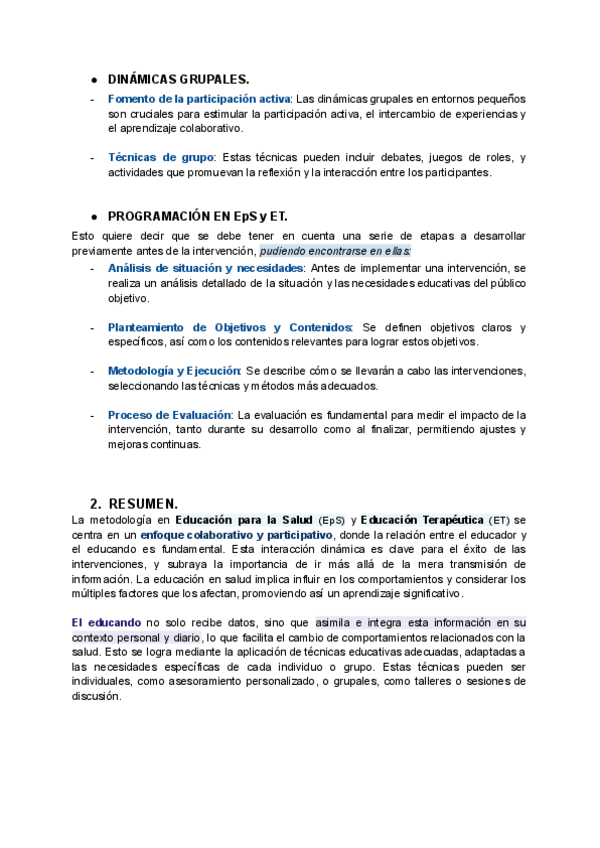 ● DINÁMICAS GRUPALES.

- Fomento de la participación activa: Las dinámicas grupales en entornos pequeños son cruciales para estimular la participación activa, el intercambio de experiencias y el aprendizaje colaborativo.

- Técnicas de grupo: Estas técnicas pueden incluir debates, juegos de roles, y actividades que promuevan la reflexión y la interacción entre los participantes.

● PROGRAMACIÓN EN EpS y ET.

Esto quiere decir que se debe tener en cuenta una serie de etapas a desarrollar previamente antes de la intervención, pudiendo encontrarse en ellas:

- Análisis de situación y necesidades: Antes de implementar una intervención, se realiza un análisis detallado de la situación y las necesidades educativas del público objetivo.

- Planteamiento de Objetivos y Contenidos: Se definen objetivos claros y específicos, así como los contenidos relevantes para lograr estos objetivos.

- Metodología y Ejecución: Se describe cómo se llevarán a cabo las intervenciones, seleccionando las técnicas y métodos más adecuados.

- Proceso de Evaluación: La evaluación es fundamental para medir el impacto de la intervención, tanto durante su desarrollo como al finalizar, permitiendo ajustes y mejoras continuas.

2. RESUMEN.

La metodología en Educación para la Salud (EpS) y Educación Terapéutica (ET) se centra en un enfoque colaborativo y participativo, donde la relación entre el educador y el educando es fundamental. Esta interacción dinámica es clave para el éxito de las intervenciones, y subraya la importancia de ir más allá de la mera transmisión de información. La educación en salud implica influir en los comportamientos y considerar los múltiples factores que los afectan, promoviendo así un aprendizaje significativo.

El educando no solo recibe datos, sino que asimila e integra esta información en su contexto personal y diario, lo que facilita el cambio de comportamientos relacionados con la salud. Esto se logra mediante la aplicación de técnicas educativas adecuadas, adaptadas a las necesidades específicas de cada individuo o grupo. Estas técnicas pueden ser individuales, como asesoramiento personalizado, o grupales, como talleres o sesiones de discusión.